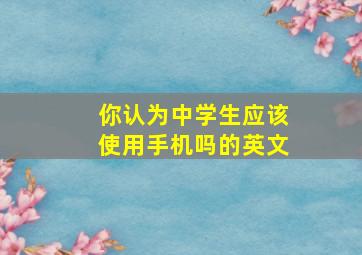 你认为中学生应该使用手机吗的英文